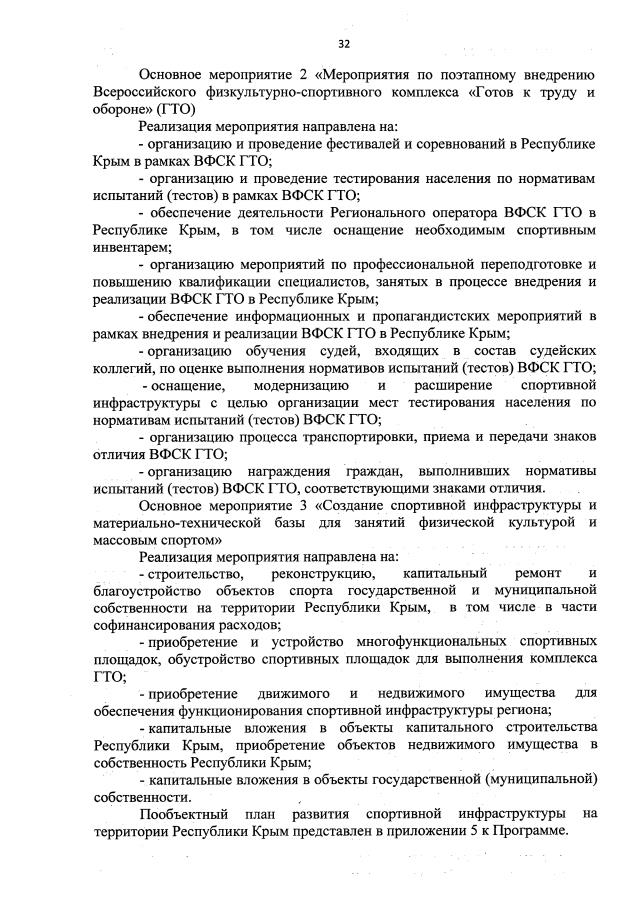 32

Основное мероприятие 2 «Мероприятия по поэтапному внедрению Всероссийского физкультурно-спортивного комплекса «Готов к труду и обороне» (ГТО)

Реализация мероприятия направлена на:

- организацию и проведение фестивалей и соревнований в Республике Крым в рамках ВФСК ГТО;

- организацию и проведение тестирования населения по нормативам испытаний (тестов) в рамках ВФСК ГТО;

- обеспечение деятельности Регионального оператора ВФСК ГТО в Республике Крым, в том числе оснащение необходимым спортивным инвентарем;

- организацию мероприятий по профессиональной переподготовке и повышению квалификации специалистов, занятых в процессе внедрения и реализации ВФСК ГТО в Республике Крым;

- обеспечение информационных и пропагандистских мероприятий в рамках внедрения и реализации ВФСК ГТО в Республике Крым;

- организацию обучения судей, входящих в состав судейских коллегий, по оценке выполнения нормативов испытаний (тестов) ВФСК ГТО;

- оснащение, модернизацию и расширение спортивной инфраструктуры с целью организации мест тестирования населения по нормативам испытаний (тестов) ВФСК ГТО;

- организацию процесса транспортировки, приема и передачи знаков отличия ВФСК ГТО;

- организацию награждения граждан, выполнивших нормативы испытаний (тестов) ВФСК ГТО, соответствующими знаками отличия.

Основное мероприятие 3 «Создание спортивной инфраструктуры и материально-технической базы для занятий физической культурой и массовым спортом»

Реализация мероприятия направлена на:

- строительство, реконструкцию, капитальный ремонт и благоустройство объектов спорта государственной и муниципальной собственности на территории Республики Крым, в том числе в части софинансирования расходов;

- приобретение и устройство многофункциональных спортивных площадок, обустройство спортивных площадок для выполнения комплекса ГТО;

- приобретение движимого и недвижимого имущества для обеспечения функционирования спортивной инфраструктуры региона;

- капитальные вложения в объекты капитального строительства Республики Крым, приобретение объектов недвижимого имущества в собственность Республики Крым;

- капитальные вложения в объекты государственной (муниципальной) собственности.

Пообъектный план развития спортивной инфраструктуры на территории Республики Крым представлен в приложении 5 к Программе.